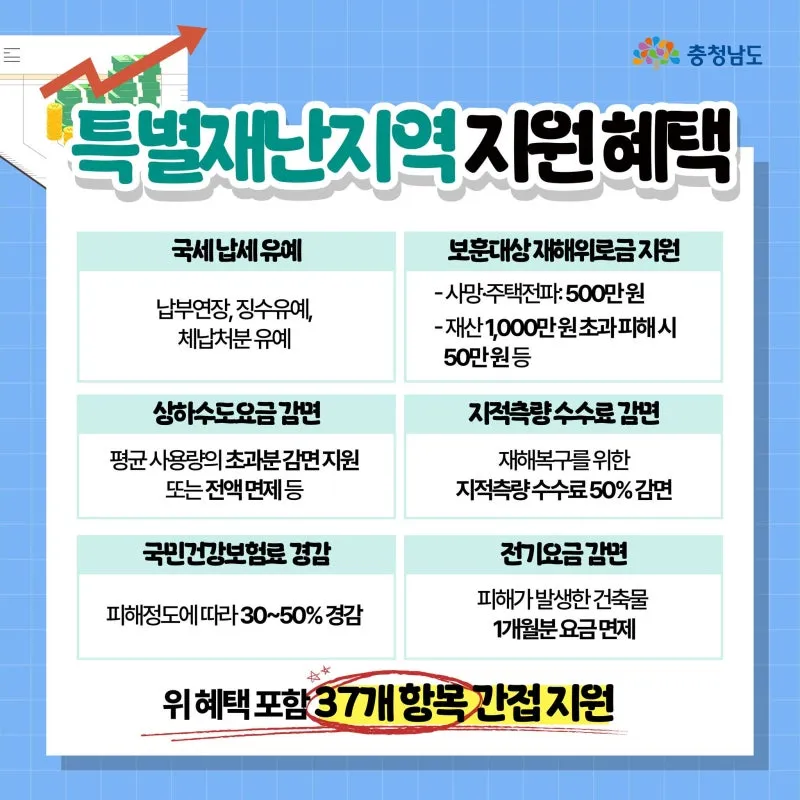 충청남도

특별재난지역 지원 혜택

국세 납세 유예

납부연장, 징수유예, 체납처분 유예

보훈대상 재해위로금 지원

- 사망·주택전파: 500만 원
- 재산 1,000만 원 초과 피해 시 50만 원 등

상하수도요금 감면

평균 사용량의 초과분 감면 지원 또는 전액 면제 등

지적측량 수수료 감면

재해복구를 위한 지적측량 수수료 50% 감면

국민건강보험료 경감

피해정도에 따라 30~50% 경감

전기요금 감면

피해가 발생한 건축물 1개월분 요금 면제

위 혜택 포함 37개 항목 간접 지원